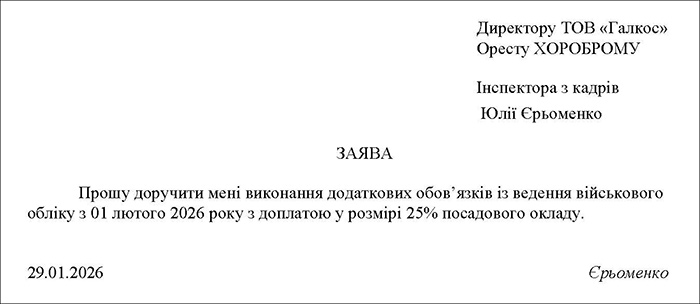 Директору ТОВ «Галкос»
Оресту ХОРОБРОМУ

Інспектора з кадрів
Юлії Єрьоменко

ЗАЯВА

Прошу доручити мені виконання додаткових обов’язків із ведення військового обліку з 01 лютого 2026 року з доплатою у розмірі 25% посадового окладу.

29.01.2026

Єрьоменко